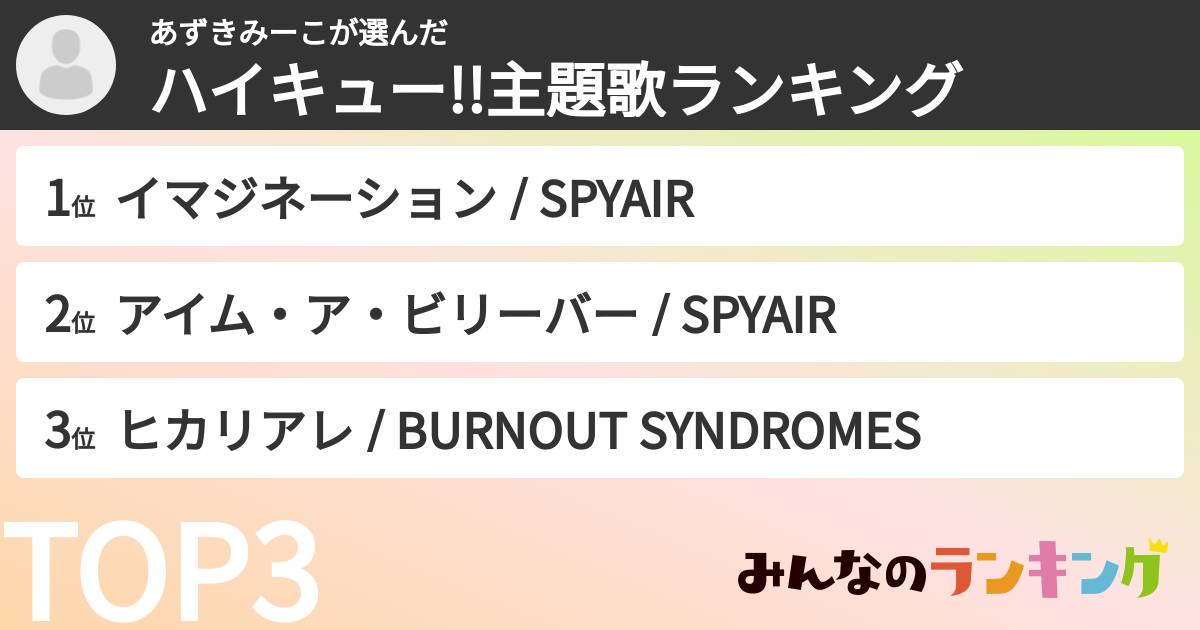 あずきみーこが選んだ
ハイキュー!!主題歌ランキング

1位 イマジネーション / SPYAIR

2位 アイム・ア・ビリーバー / SPYAIR

3位 ヒカリアレ / BURNOUT SYNDROMES

TOP3

みんなのランキング